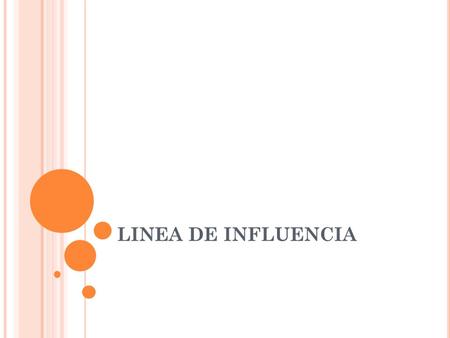 LINEA DE INFLUENCIA